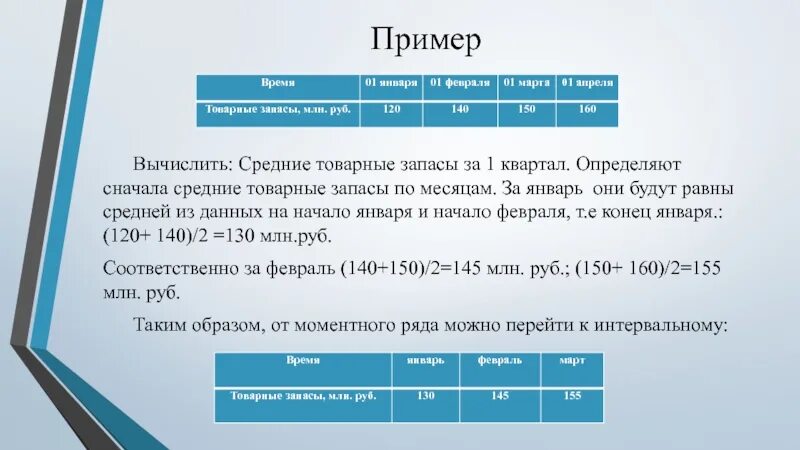 Пример

| Время | 01 января | 01 февраля | 01 марта | 01 апреля |
|---|---|---|---|---|
| Товарные запасы, млн. руб. | 120 | 140 | 150 | 160 |

Вычислить: Средние товарные запасы за 1 квартал. Определяют сначала средние товарные запасы по месяцам. За январь они будут равны средней из данных на начало января и начало февраля, т.е конец января.: (120+ 140)/2 =130 млн.руб.

Соответственно за февраль (140+150)/2=145 млн. руб.; (150+ 160)/2=155 млн. руб.

Таким образом, от моментного ряда можно перейти к интервальному:

| Время | январь | февраль | март |
|---|---|---|---|
| Товарные запасы, млн. руб. | 130 | 145 | 155 |